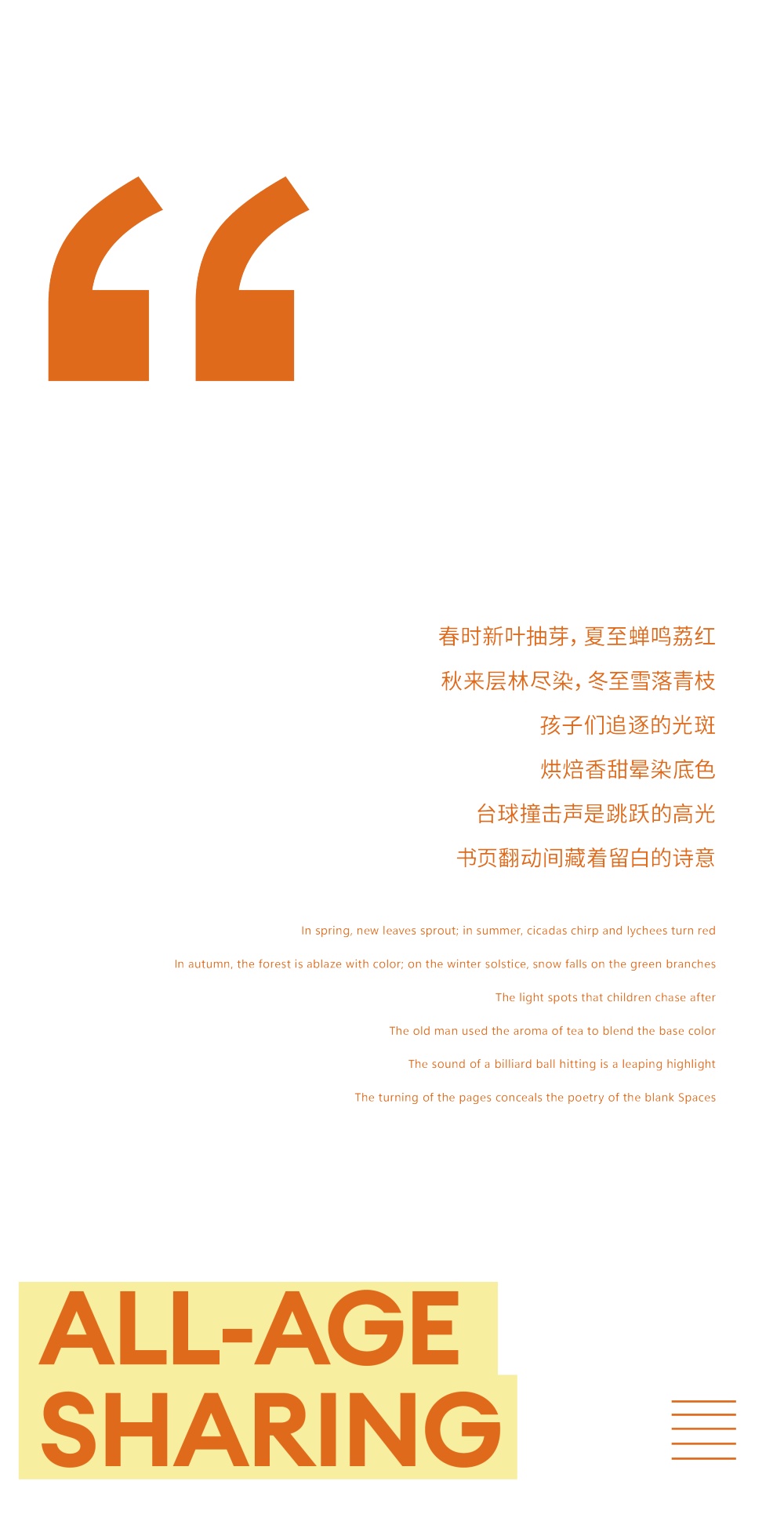 “

春时新叶抽芽，夏至蝉鸣荔红
秋来层林尽染，冬至雪落青枝
孩子们追逐的光斑
烘焙香甜晕染底色
台球撞击声是跳跃的高光
书页翻动间藏着留白的诗意

In spring, new leaves sprout; in summer, cicadas chirp and lychees turn red
In autumn, the forest is ablaze with color; on the winter solstice, snow falls on the green branches
The light spots that children chase after
The old man used the aroma of tea to blend the base color
The sound of a billiard ball hitting is a leaping highlight
The turning of the pages conceals the poetry of the blank Spaces

ALL-AGE SHARING